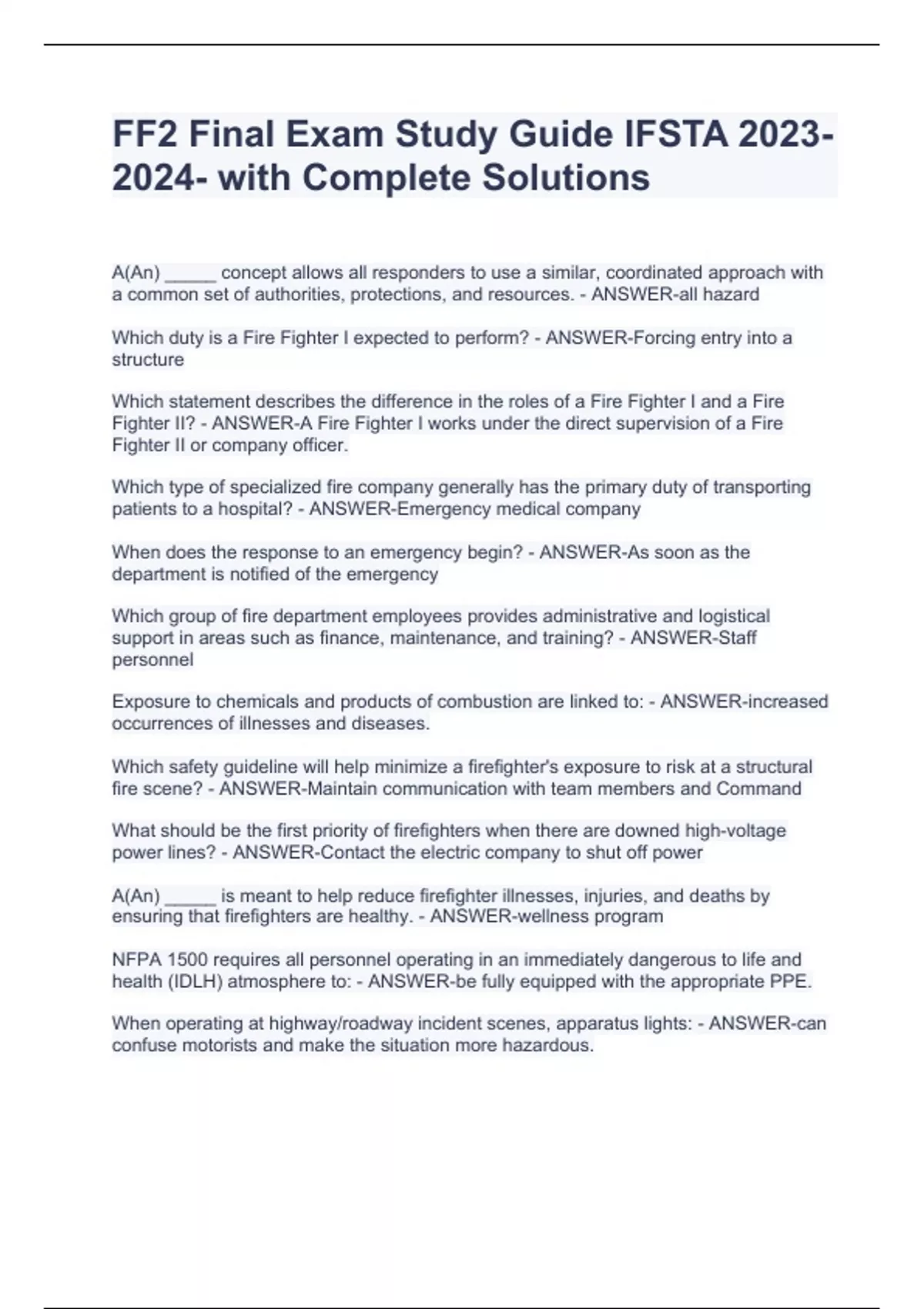 FF2 Final Exam Study Guide IFSTA 2023-2024- with Complete Solutions

A(An) _____ concept allows all responders to use a similar, coordinated approach with a common set of authorities, protections, and resources. - ANSWER-all hazard

Which duty is a Fire Fighter I expected to perform? - ANSWER-Forcing entry into a structure

Which statement describes the difference in the roles of a Fire Fighter I and a Fire Fighter II? - ANSWER-A Fire Fighter I works under the direct supervision of a Fire Fighter II or company officer.

Which type of specialized fire company generally has the primary duty of transporting patients to a hospital? - ANSWER-Emergency medical company

When does the response to an emergency begin? - ANSWER-As soon as the department is notified of the emergency

Which group of fire department employees provides administrative and logistical support in areas such as finance, maintenance, and training? - ANSWER-Staff personnel

Exposure to chemicals and products of combustion are linked to: - ANSWER-increased occurrences of illnesses and diseases.

Which safety guideline will help minimize a firefighter's exposure to risk at a structural fire scene? - ANSWER-Maintain communication with team members and Command

What should be the first priority of firefighters when there are downed high-voltage power lines? - ANSWER-Contact the electric company to shut off power

A(An) _____ is meant to help reduce firefighter illnesses, injuries, and deaths by ensuring that firefighters are healthy. - ANSWER-wellness program

NFPA 1500 requires all personnel operating in an immediately dangerous to life and health (IDLH) atmosphere to: - ANSWER-be fully equipped with the appropriate PPE.

When operating at highway/roadway incident scenes, apparatus lights: - ANSWER-can confuse motorists and make the situation more hazardous.